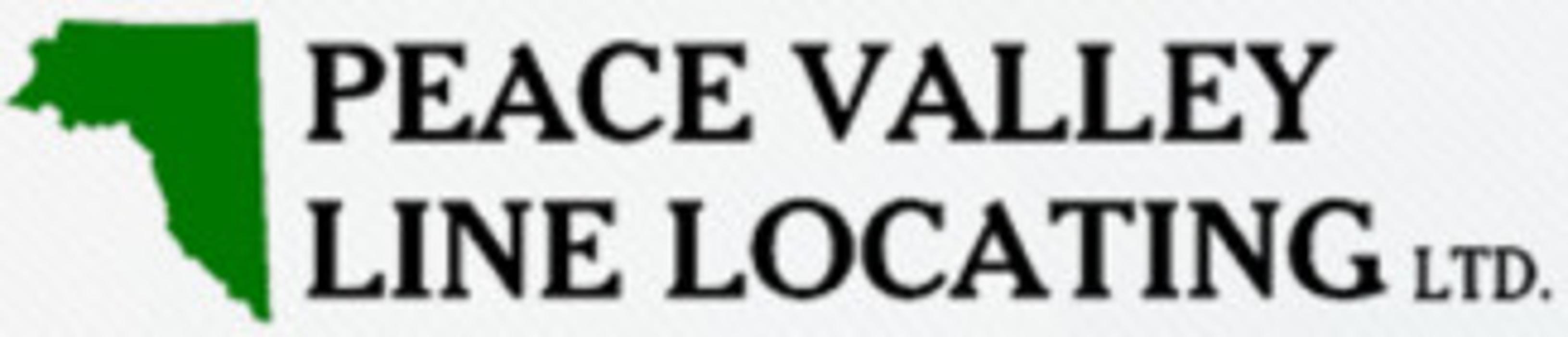 PEACE VALLEY
LINE LOCATING LTD.